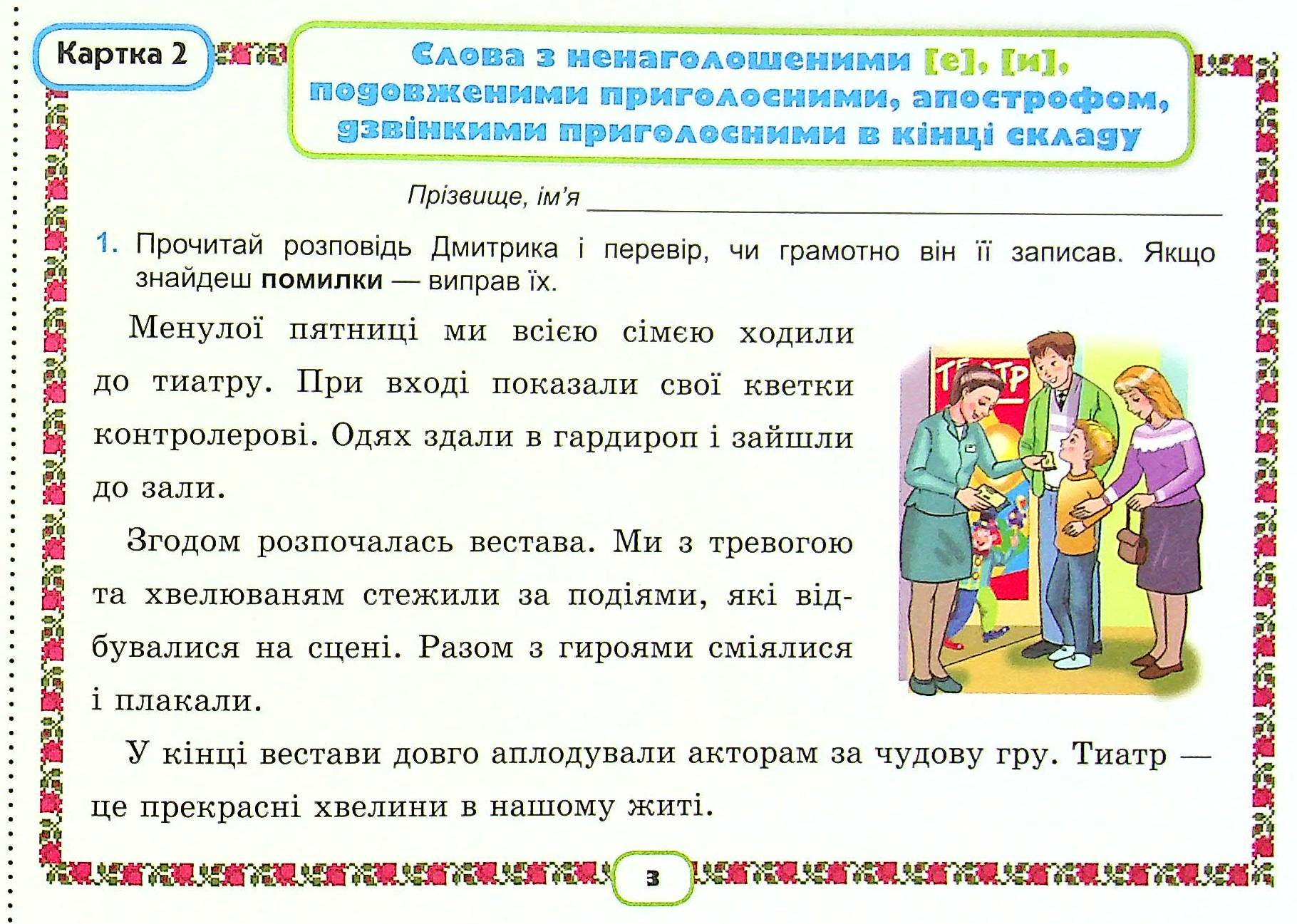 Картка 2

Слова з ненаголошеними [е], [и], подовженими приголосними, апострофом, дзвінкими приголосними в кінці складу

Прізвище, ім'я

1. Прочитай розповідь Дмитрика і перевір, чи грамотно він її записав. Якщо знайдеш **помилки** — виправ їх.

Менулої пятниці ми всією сімєю ходили до тиатру. При вході показали свої кветки контролерові. Одях здали в гардироп і зайшли до зали.

Згодом розпочалась вестава. Ми з тревогою та хвелюваням стежили за подіями, які відбувалися на сцені. Разом з гироями сміялися і плакали.

У кінці вестави довго аплодували акторам за чудову гру. Тиатр — це прекрасні хвелини в нашому житі.

ТЕАТР

3